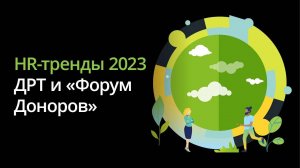 HR-тренды 2023
ДРТ и «Форум Доноров»